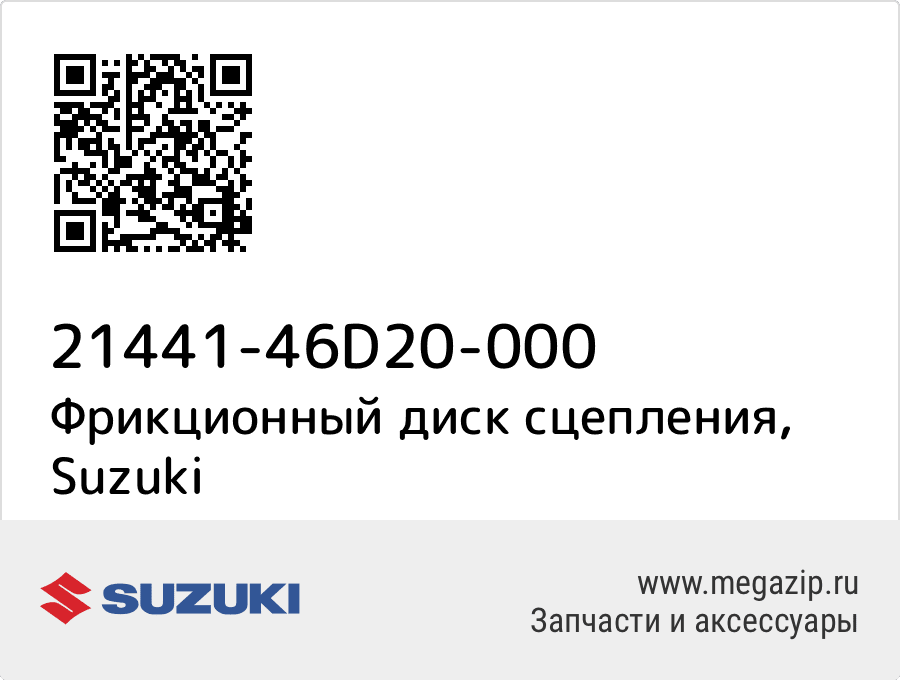 21441-46D20-000
Фрикционный диск сцепления, Suzuki

SUZUKI

www.megazip.ru
Запчасти и аксессуары